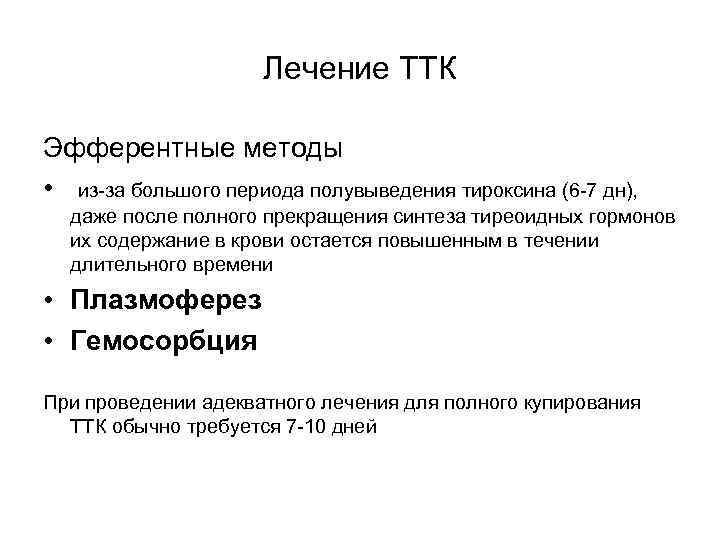 Лечение ТТК

Эфферентные методы

• из-за большого периода полувыведения тироксина (6-7 дн), даже после полного прекращения синтеза тиреоидных гормонов их содержание в крови остается повышенным в течении длительного времени

• Плазмоферез

• Гемосорбция

При проведении адекватного лечения для полного купирования ТТК обычно требуется 7-10 дней